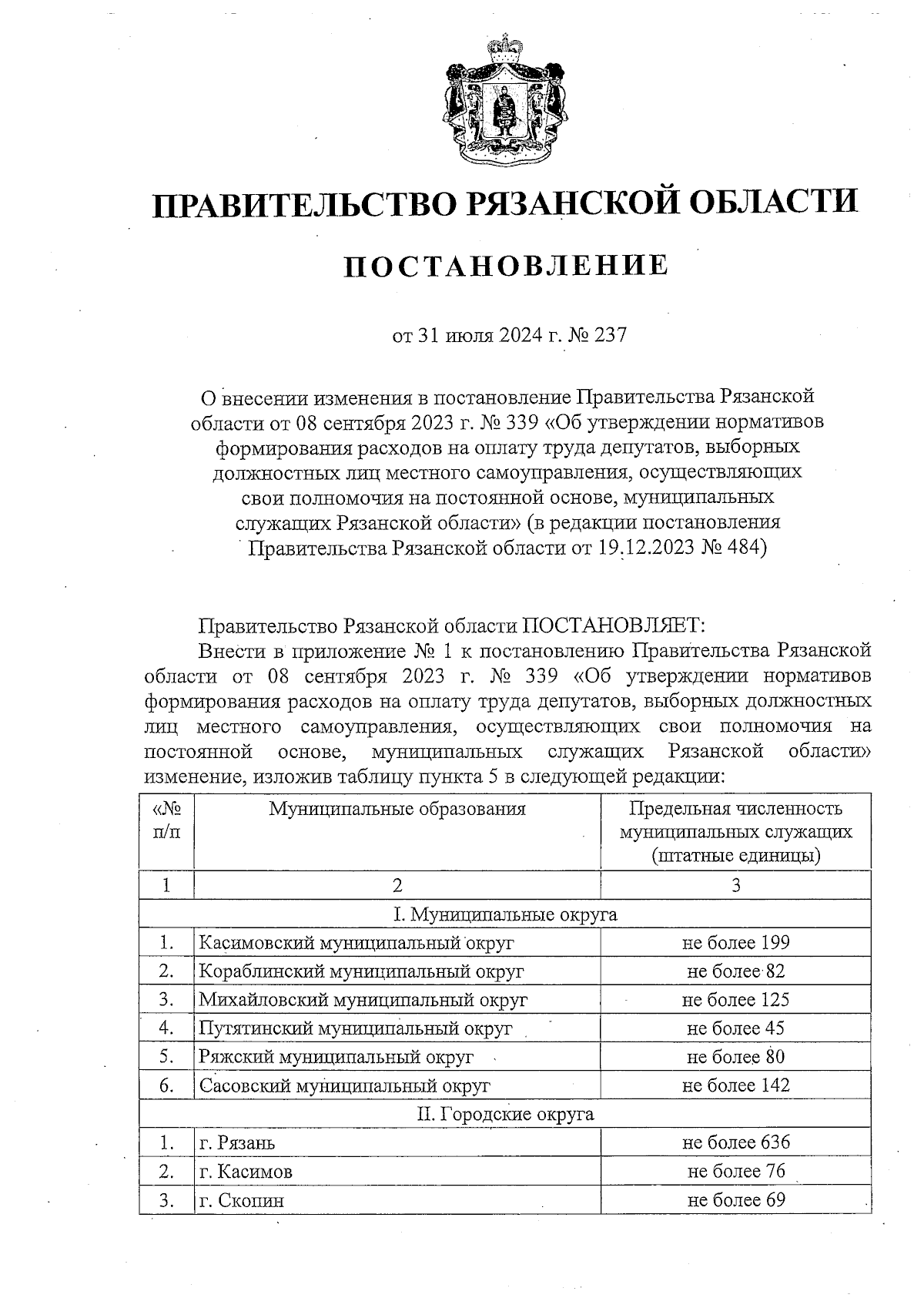 ПРАВИТЕЛЬСТВО РЯЗАНСКОЙ ОБЛАСТИ

ПОСТАНОВЛЕНИЕ

от 31 июля 2024 г. № 237

О внесении изменения в постановление Правительства Рязанской области от 08 сентября 2023 г. № 339 «Об утверждении нормативов формирования расходов на оплату труда депутатов, выборных должностных лиц местного самоуправления, осуществляющих свои полномочия на постоянной основе, муниципальных служащих Рязанской области» (в редакции постановления Правительства Рязанской области от 19.12.2023 № 484)

Правительство Рязанской области ПОСТАНОВЛЯЕТ:

Внести в приложение № 1 к постановлению Правительства Рязанской области от 08 сентября 2023 г. № 339 «Об утверждении нормативов формирования расходов на оплату труда депутатов, выборных должностных лиц местного самоуправления, осуществляющих свои полномочия на постоянной основе, муниципальных служащих Рязанской области» изменение, изложив таблицу пункта 5 в следующей редакции:

| «№ п/п | Муниципальные образования | Предельная численность муниципальных служащих (штатные единицы) |
|---|---|---|
| 1 | 2 | 3 |
| I. Муниципальные округа | | |
| 1. | Касимовский муниципальный округ | не более 199 |
| 2. | Кораблинский муниципальный округ | не более 82 |
| 3. | Михайловский муниципальный округ | не более 125 |
| 4. | Путятинский муниципальный округ | не более 45 |
| 5. | Ряжский муниципальный округ | не более 80 |
| 6. | Сасовский муниципальный округ | не более 142 |
| II. Городские округа | | |
| 1. | г. Рязань | не более 636 |
| 2. | г. Касимов | не более 76 |
| 3. | г. Скопин | не более 69 |